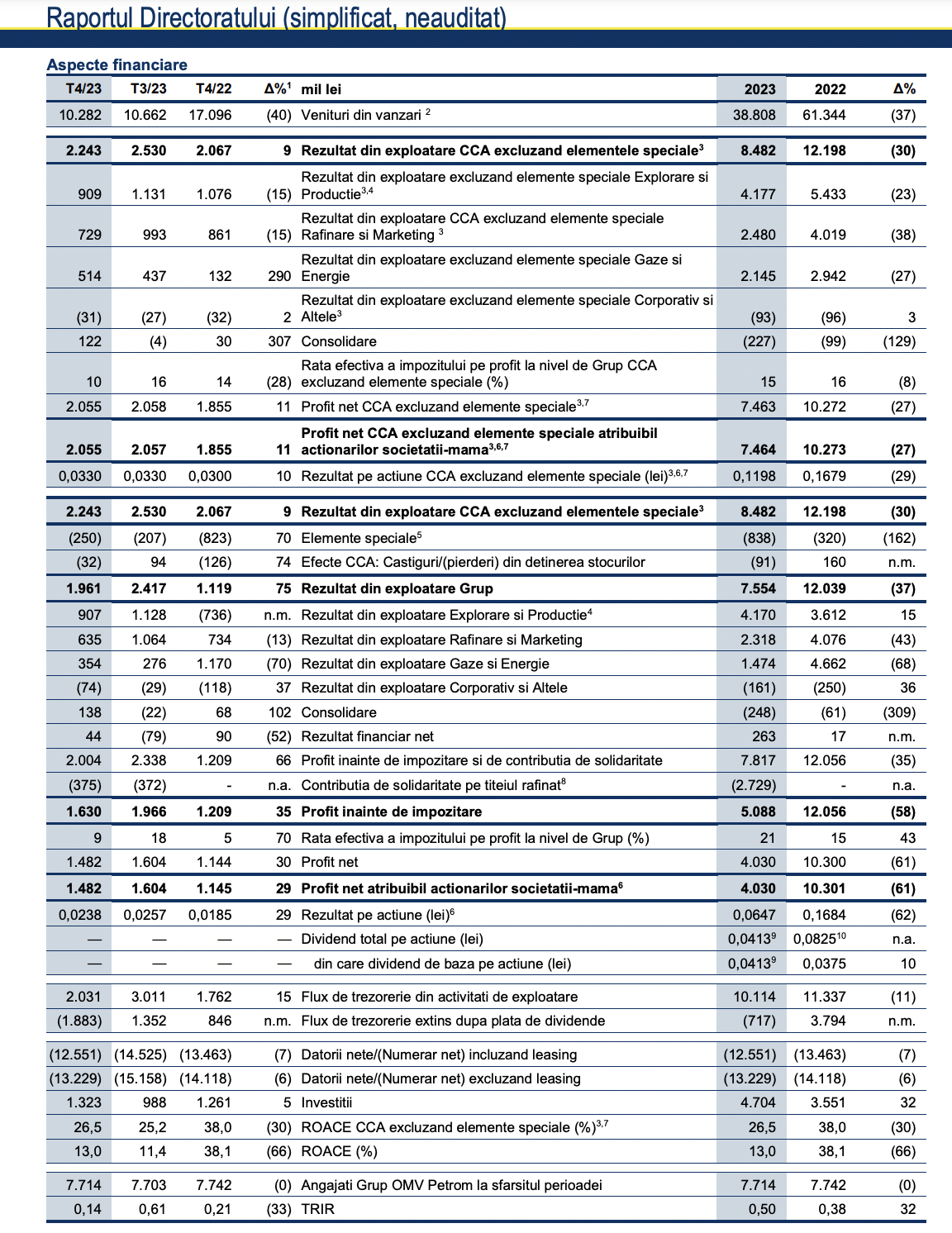 Raportul Directoratului (simplificat, neauditat)

Aspecte financiare

| T4/23 | T3/23 | T4/22 | Δ%$^1$ | mil lei | 2023 | 2022 | Δ% |
|---|---|---|---|---|---|---|---|
| 10.282 | 10.662 | 17.096 | (40) | Venituri din vanzari $^2$ | 38.808 | 61.344 | (37) |
| 2.243 | 2.530 | 2.067 | 9 | Rezultat din exploatare CCA excluzand elementele speciale$^3$ | 8.482 | 12.198 | (30) |
| 909 | 1.131 | 1.076 | (15) | Rezultat din exploatare excluzand elemente speciale Explorare si Productie$^{3,4}$ | 4.177 | 5.433 | (23) |
| 729 | 993 | 861 | (15) | Rezultat din exploatare CCA excluzand elemente speciale Rafinare si Marketing $^3$ | 2.480 | 4.019 | (38) |
| 514 | 437 | 132 | 290 | Rezultat din exploatare excluzand elemente speciale Gaze si Energie | 2.145 | 2.942 | (27) |
| (31) | (27) | (32) | 2 | Rezultat din exploatare excluzand elemente speciale Corporativ si Altele$^3$ | (93) | (96) | 3 |
| 122 | (4) | 30 | 307 | Consolidare | (227) | (99) | (129) |
| 10 | 16 | 14 | (28) | Rata efectiva a impozitului pe profit la nivel de Grup CCA excluzand elemente speciale (%) | 15 | 16 | (8) |
| 2.055 | 2.058 | 1.855 | 11 | Profit net CCA excluzand elemente speciale$^{3,7}$ | 7.463 | 10.272 | (27) |
| 2.055 | 2.057 | 1.855 | 11 | Profit net CCA excluzand elemente speciale atribuibil actionarilor societatii-mama$^{3,6,7}$ | 7.464 | 10.273 | (27) |
| 0,0330 | 0,0330 | 0,0300 | 10 | Rezultat pe actiune CCA excluzand elemente speciale (lei)$^{3,6,7}$ | 0,1198 | 0,1679 | (29) |
| 2.243 | 2.530 | 2.067 | 9 | Rezultat din exploatare CCA excluzand elementele speciale$^3$ | 8.482 | 12.198 | (30) |
| (250) | (207) | (823) | 70 | Elemente speciale$^5$ | (838) | (320) | (162) |
| (32) | 94 | (126) | 74 | Efecte CCA: Castiguri/(pierderi) din detinerea stocurilor | (91) | 160 | n.m. |
| 1.961 | 2.417 | 1.119 | 75 | Rezultat din exploatare Grup | 7.554 | 12.039 | (37) |
| 907 | 1.128 | (736) | n.m. | Rezultat din exploatare Explorare si Productie$^4$ | 4.170 | 3.612 | 15 |
| 635 | 1.064 | 734 | (13) | Rezultat din exploatare Rafinare si Marketing | 2.318 | 4.076 | (43) |
| 354 | 276 | 1.170 | (70) | Rezultat din exploatare Gaze si Energie | 1.474 | 4.662 | (68) |
| (74) | (29) | (118) | 37 | Rezultat din exploatare Corporativ si Altele | (161) | (250) | 36 |
| 138 | (22) | 68 | 102 | Consolidare | (248) | (61) | (309) |
| 44 | (79) | 90 | (52) | Rezultat financiar net | 263 | 17 | n.m. |
| 2.004 | 2.338 | 1.209 | 66 | Profit inainte de impozitare si de contributia de solidaritate | 7.817 | 12.056 | (35) |
| (375) | (372) | - | n.a. | Contributia de solidaritate pe titeiul rafinat$^8$ | (2.729) | - | n.a. |
| 1.630 | 1.966 | 1.209 | 35 | Profit inainte de impozitare | 5.088 | 12.056 | (58) |
| 9 | 18 | 5 | 70 | Rata efectiva a impozitului pe profit la nivel de Grup (%) | 21 | 15 | 43 |
| 1.482 | 1.604 | 1.144 | 30 | Profit net | 4.030 | 10.300 | (61) |
| 1.482 | 1.604 | 1.145 | 29 | Profit net atribuibil actionarilor societatii-mama$^6$ | 4.030 | 10.301 | (61) |
| 0,0238 | 0,0257 | 0,0185 | 29 | Rezultat pe actiune (lei)$^6$ | 0,0647 | 0,1684 | (62) |
| — | — | — | — | Dividend total pe actiune (lei) | 0,0413$^9$ | 0,0825$^{10}$ | n.a. |
| — | — | — | — | din care dividend de baza pe actiune (lei) | 0,0413$^9$ | 0,0375 | 10 |
| 2.031 | 3.011 | 1.762 | 15 | Flux de trezorerie din activitati de exploatare | 10.114 | 11.337 | (11) |
| (1.883) | 1.352 | 846 | n.m. | Flux de trezorerie extins dupa plata de dividende | (717) | 3.794 | n.m. |
| (12.551) | (14.525) | (13.463) | (7) | Datorii nete/(Numerar net) incluzand leasing | (12.551) | (13.463) | (7) |
| (13.229) | (15.158) | (14.118) | (6) | Datorii nete/(Numerar net) excluzand leasing | (13.229) | (14.118) | (6) |
| 1.323 | 988 | 1.261 | 5 | Investitii | 4.704 | 3.551 | 32 |
| 26,5 | 25,2 | 38,0 | (30) | ROACE CCA excluzand elemente speciale (%)$^{3,7}$ | 26,5 | 38,0 | (30) |
| 13,0 | 11,4 | 38,1 | (66) | ROACE (%) | 13,0 | 38,1 | (66) |
| 7.714 | 7.703 | 7.742 | (0) | Angajati Grup OMV Petrom la sfarsitul perioadei | 7.714 | 7.742 | (0) |
| 0,14 | 0,61 | 0,21 | (33) | TRIR | 0,50 | 0,38 | 32 |